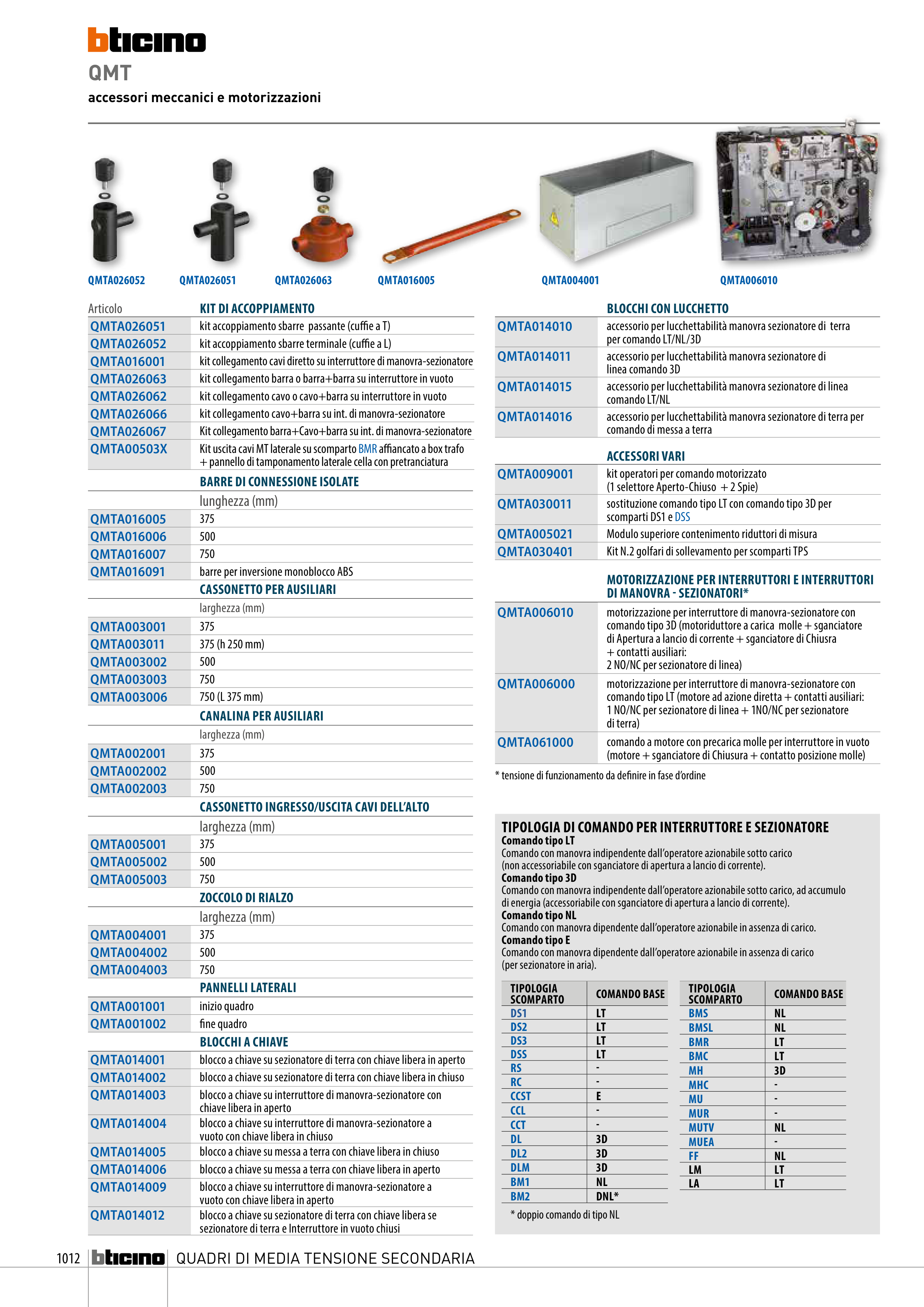 bticino
QMT
accessori meccanici e motorizzazioni

QMTA026052 QMTA026051 QMTA026063 QMTA016005 QMTA004001 QMTA006010

| Articolo | KIT DI ACCOPPIAMENTO |
|---|---|
| QMTA026051 | kit accoppiamento sbarre passante (cuffie a T) |
| QMTA026052 | kit accoppiamento sbarre terminale (cuffie a L) |
| QMTA016001 | kit collegamento cavi diretto su interruttore di manovra-sezionatore |
| QMTA026063 | kit collegamento barra o barra+barra su interruttore in vuoto |
| QMTA026062 | kit collegamento cavo o cavo+barra su interruttore in vuoto |
| QMTA026066 | kit collegamento cavo+barra su int. di manovra-sezionatore |
| QMTA026067 | Kit collegamento barra+Cavo+barra su int. di manovra-sezionatore |
| QMTA00503X | Kit uscita cavi MT laterale su scomparto BMR affiancato a box trafo + pannello di tamponamento laterale cella con pretranciatura |
| | BARRE DI CONNESSIONE ISOLATE |
| | lunghezza (mm) |
| QMTA016005 | 375 |
| QMTA016006 | 500 |
| QMTA016007 | 750 |
| QMTA016091 | barre per inversione monoblocco ABS |
| | CASSONETTO PER AUSILIARI |
| | larghezza (mm) |
| QMTA003001 | 375 |
| QMTA003011 | 375 (h 250 mm) |
| QMTA003002 | 500 |
| QMTA003003 | 750 |
| QMTA003006 | 750 (L 375 mm) |
| | CANALINA PER AUSILIARI |
| | larghezza (mm) |
| QMTA002001 | 375 |
| QMTA002002 | 500 |
| QMTA002003 | 750 |
| | CASSONETTO INGRESSO/USCITA CAVI DELL'ALTO |
| | larghezza (mm) |
| QMTA005001 | 375 |
| QMTA005002 | 500 |
| QMTA005003 | 750 |
| | ZOCCOLO DI RIALZO |
| | larghezza (mm) |
| QMTA004001 | 375 |
| QMTA004002 | 500 |
| QMTA004003 | 750 |
| | PANNELLI LATERALI |
| QMTA001001 | inizio quadro |
| QMTA001002 | fine quadro |
| | BLOCCHI A CHIAVE |
| QMTA014001 | blocco a chiave su sezionatore di terra con chiave libera in aperto |
| QMTA014002 | blocco a chiave su sezionatore di terra con chiave libera in chiuso |
| QMTA014003 | blocco a chiave su interruttore di manovra-sezionatore con chiave libera in aperto |
| QMTA014004 | blocco a chiave su interruttore di manovra-sezionatore a vuoto con chiave libera in chiuso |
| QMTA014005 | blocco a chiave su messa a terra con chiave libera in chiuso |
| QMTA014006 | blocco a chiave su messa a terra con chiave libera in aperto |
| QMTA014009 | blocco a chiave su interruttore di manovra-sezionatore a vuoto con chiave libera in aperto |
| QMTA014012 | blocco a chiave su sezionatore di terra con chiave libera se sezionatore di terra e Interruttore in vuoto chiusi |

| | BLOCCHI CON LUCCHETTO |
|---|---|
| QMTA014010 | accessorio per lucchettabilità manovra sezionatore di terra per comando LT/NL/3D |
| QMTA014011 | accessorio per lucchettabilità manovra sezionatore di linea comando 3D |
| QMTA014015 | accessorio per lucchettabilità manovra sezionatore di linea comando LT/NL |
| QMTA014016 | accessorio per lucchettabilità manovra sezionatore di terra per comando di messa a terra |
| | ACCESSORI VARI |
| QMTA009001 | kit operatori per comando motorizzato (1 selettore Aperto-Chiuso + 2 Spie) |
| QMTA030011 | sostituzione comando tipo LT con comando tipo 3D per scomparti DS1 e DSS |
| QMTA005021 | Modulo superiore contenimento riduttori di misura |
| QMTA030401 | Kit N.2 golfari di sollevamento per scomparti TPS |
| | MOTORIZZAZIONE PER INTERRUTTORI E INTERRUTTORI DI MANOVRA - SEZIONATORI* |
| QMTA006010 | motorizzazione per interruttore di manovra-sezionatore con comando tipo 3D (motoriduttore a carica molle + sganciatore di Apertura a lancio di corrente + sganciatore di Chiusra + contatti ausiliari: 2 NO/NC per sezionatore di linea) |
| QMTA006000 | motorizzazione per interruttore di manovra-sezionatore con comando tipo LT (motore ad azione diretta + contatti ausiliari: 1 NO/NC per sezionatore di linea + 1NO/NC per sezionatore di terra) |
| QMTA061000 | comando a motore con precarica molle per interruttore in vuoto (motore + sganciatore di Chiusura + contatto posizione molle) |

* tensione di funzionamento da definire in fase d'ordine

TIPOLOGIA DI COMANDO PER INTERRUTTORE E SEZIONATORE
Comando tipo LT
Comando con manovra indipendente dall'operatore azionabile sotto carico (non accessoriabile con sganciatore di apertura a lancio di corrente).
Comando tipo 3D
Comando con manovra indipendente dall'operatore azionabile sotto carico, ad accumulo di energia (accessoriabile con sganciatore di apertura a lancio di corrente).
Comando tipo NL
Comando con manovra dipendente dall'operatore azionabile in assenza di carico.
Comando tipo E
Comando con manovra dipendente dall'operatore azionabile in assenza di carico (per sezionatore in aria).

| TIPOLOGIA SCOMPARTO | COMANDO BASE |
|---|---|
| DS1 | LT |
| DS2 | LT |
| DS3 | LT |
| DSS | LT |
| RS | - |
| RC | - |
| CCST | E |
| CCL | - |
| CCT | - |
| DL | 3D |
| DL2 | 3D |
| DLM | 3D |
| BM1 | NL |
| BM2 | DNL* |

| TIPOLOGIA SCOMPARTO | COMANDO BASE |
|---|---|
| BMS | NL |
| BMSL | NL |
| BMR | LT |
| BMC | LT |
| MH | 3D |
| MHC | - |
| MU | - |
| MUR | - |
| MUTV | NL |
| MUEA | - |
| FF | NL |
| LM | LT |
| LA | LT |

* doppio comando di tipo NL

1012 bticino QUADRI DI MEDIA TENSIONE SECONDARIA